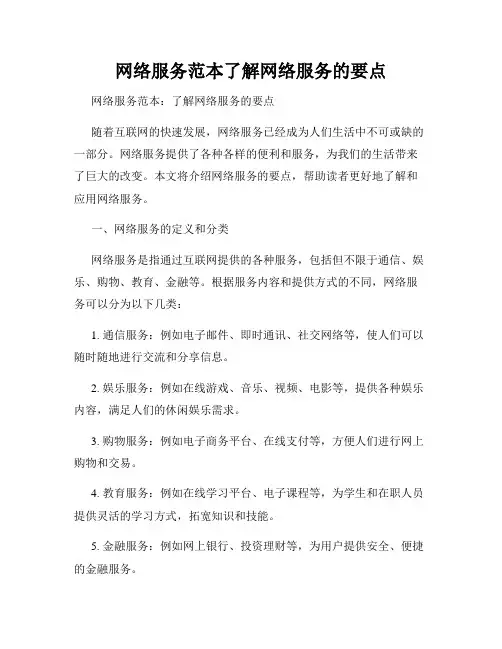 网络服务范本了解网络服务的要点

网络服务范本：了解网络服务的要点

随着互联网的快速发展，网络服务已经成为人们生活中不可或缺的一部分。网络服务提供了各种各样的便利和服务，为我们的生活带来了巨大的改变。本文将介绍网络服务的要点，帮助读者更好地了解和应用网络服务。

一、网络服务的定义和分类

网络服务是指通过互联网提供的各种服务，包括但不限于通信、娱乐、购物、教育、金融等。根据服务内容和提供方式的不同，网络服务可以分为以下几类：

1. 通信服务：例如电子邮件、即时通讯、社交网络等，使人们可以随时随地进行交流和分享信息。

2. 娱乐服务：例如在线游戏、音乐、视频、电影等，提供各种娱乐内容，满足人们的休闲娱乐需求。

3. 购物服务：例如电子商务平台、在线支付等，方便人们进行网上购物和交易。

4. 教育服务：例如在线学习平台、电子课程等，为学生和在职人员提供灵活的学习方式，拓宽知识和技能。

5. 金融服务：例如网上银行、投资理财等，为用户提供安全、便捷的金融服务。